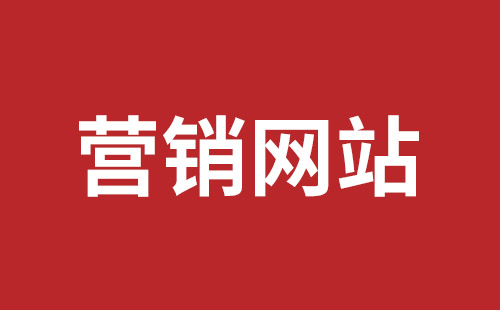 营销网站